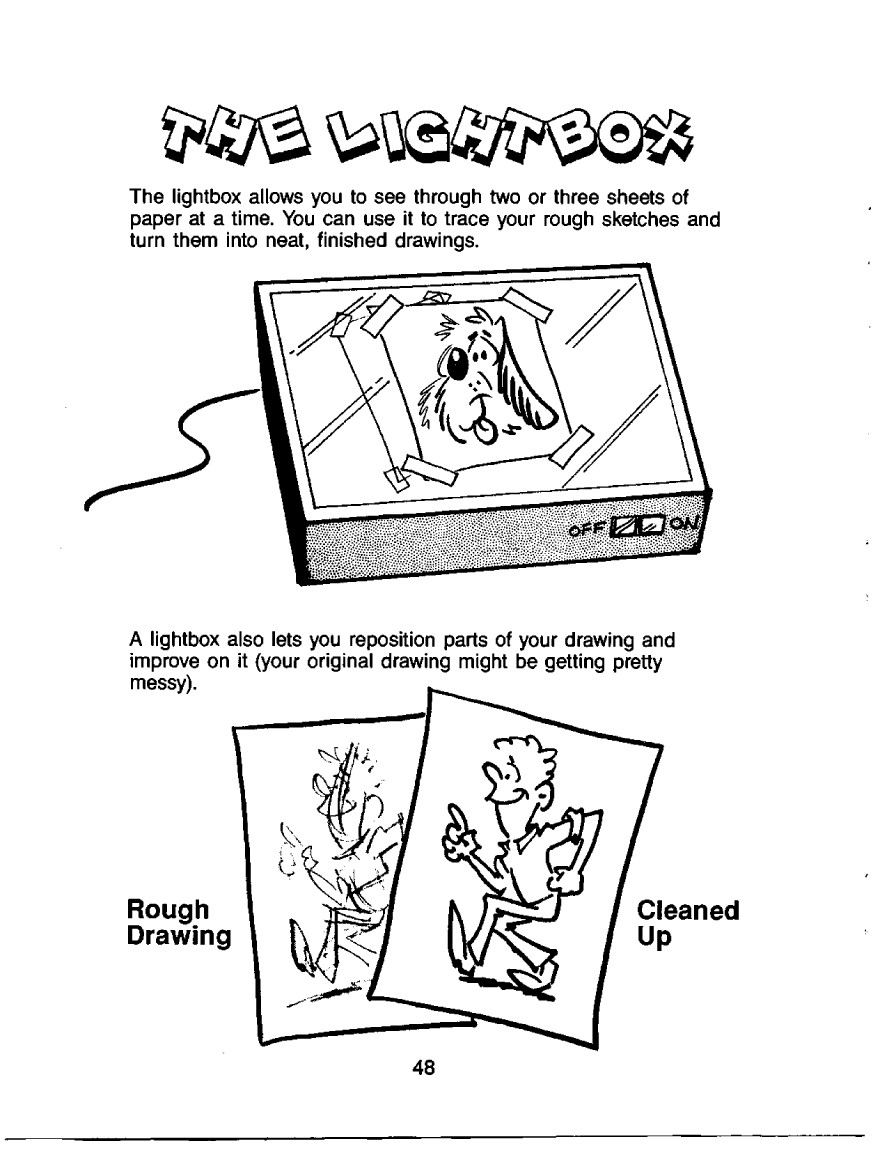 THE LIGHTBOX

The lightbox allows you to see through two or three sheets of paper at a time. You can use it to trace your rough sketches and turn them into neat, finished drawings.

OFF ON

A lightbox also lets you reposition parts of your drawing and improve on it (your original drawing might be getting pretty messy).

Rough Drawing

Cleaned Up

48